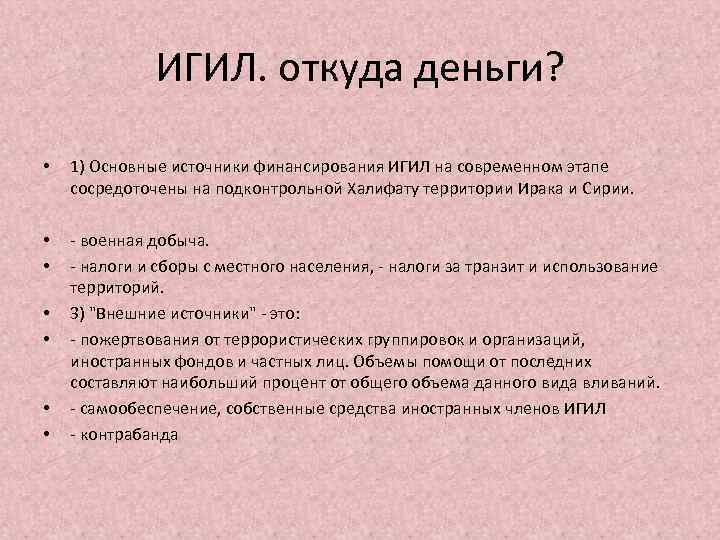 ИГИЛ. откуда деньги?

• 1) Основные источники финансирования ИГИЛ на современном этапе сосредоточены на подконтрольной Халифату территории Ирака и Сирии.

• - военная добыча.
• - налоги и сборы с местного населения, - налоги за транзит и использование территорий.
• 3) "Внешние источники" - это:
• - пожертвования от террористических группировок и организаций, иностранных фондов и частных лиц. Объемы помощи от последних составляют наибольший процент от общего объема данного вида вливаний.
• - самообеспечение, собственные средства иностранных членов ИГИЛ
• - контрабанда